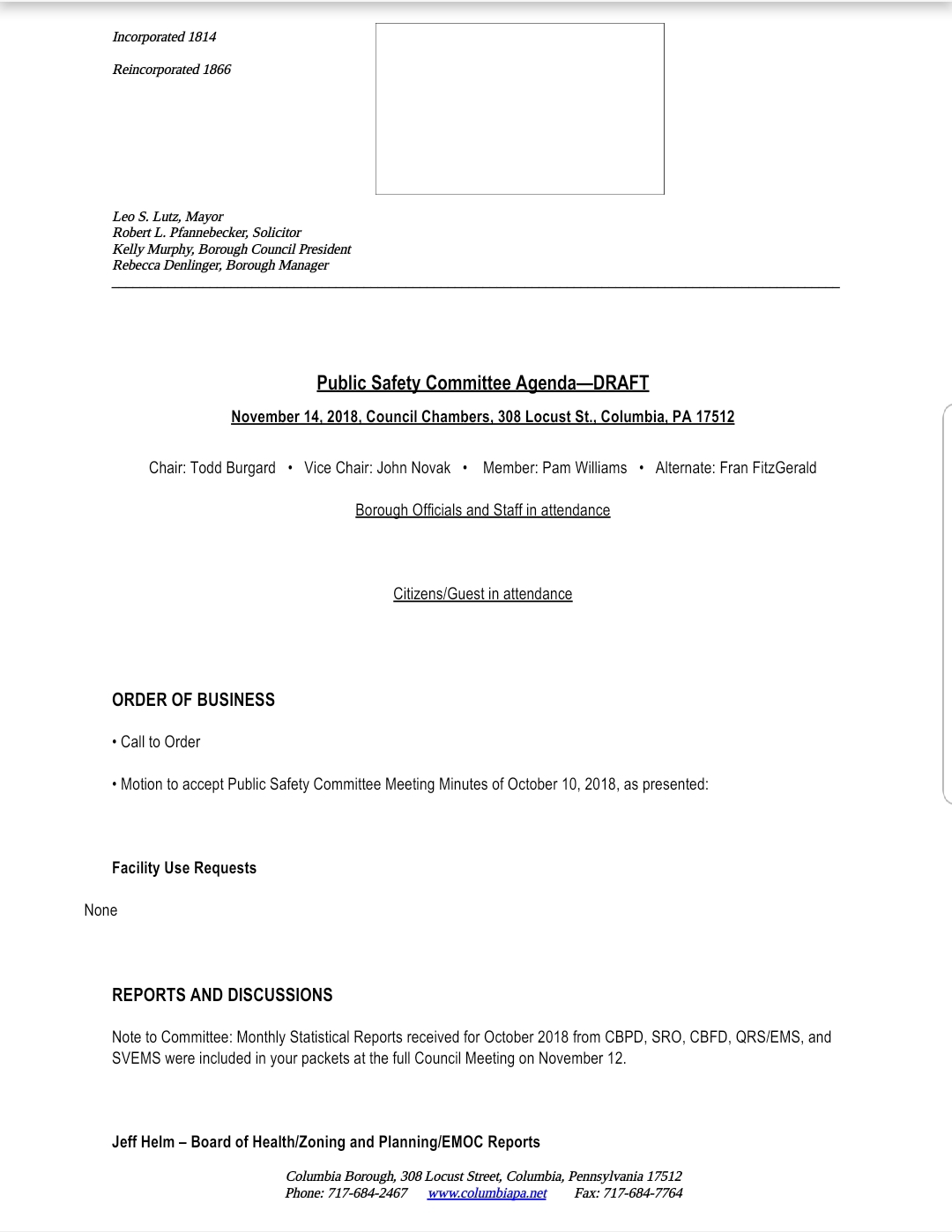 Incorporated 1814

Reincorporated 1866

Leo S. Lutz, Mayor
Robert L. Pfannebecker, Solicitor
Kelly Murphy, Borough Council President
Rebecca Denlinger, Borough Manager

Public Safety Committee Agenda—DRAFT

November 14, 2018, Council Chambers, 308 Locust St., Columbia, PA 17512

Chair: Todd Burgard • Vice Chair: John Novak • Member: Pam Williams • Alternate: Fran FitzGerald

Borough Officials and Staff in attendance

Citizens/Guest in attendance

ORDER OF BUSINESS

• Call to Order

• Motion to accept Public Safety Committee Meeting Minutes of October 10, 2018, as presented:

Facility Use Requests

None

REPORTS AND DISCUSSIONS

Note to Committee: Monthly Statistical Reports received for October 2018 from CBPD, SRO, CBFD, QRS/EMS, and SVEMS were included in your packets at the full Council Meeting on November 12.

Jeff Helm – Board of Health/Zoning and Planning/EMOC Reports

Columbia Borough, 308 Locust Street, Columbia, Pennsylvania 17512
Phone: 717-684-2467 www.columbiapa.net Fax: 717-684-7764